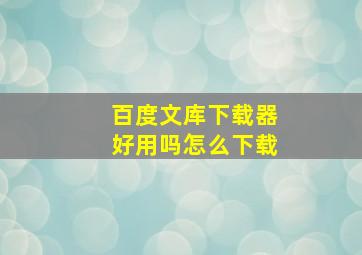 百度文库下载器
好用吗怎么下载